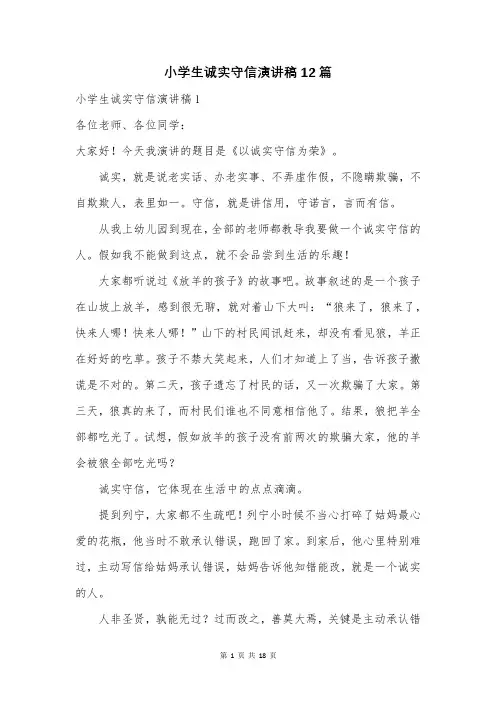 小学生诚实守信演讲稿12篇

小学生诚实守信演讲稿1

各位老师、各位同学：

大家好！今天我演讲的题目是《以诚实守信为荣》。

诚实，就是说老实话、办老实事、不弄虚作假，不隐瞒欺骗，不自欺欺人，表里如一。守信，就是讲信用，守诺言，言而有信。

从我上幼儿园到现在，全部的老师都教导我要做一个诚实守信的人。假如我不能做到这点，就不会品尝到生活的乐趣！

大家都听说过《放羊的孩子》的故事吧。故事叙述的是一个孩子在山坡上放羊，感到很无聊，就对着山下大叫：“狼来了，狼来了，快来人哪！快来人哪！”山下的村民闻讯赶来，却没有看见狼，羊正在好好的吃草。孩子不禁大笑起来，人们才知道上了当，告诉孩子撒谎是不对的。第二天，孩子遗忘了村民的话，又一次欺骗了大家。第三天，狼真的来了，而村民们谁也不同意相信他了。结果，狼把羊全部都吃光了。试想，假如放羊的孩子没有前两次的欺骗大家，他的羊会被狼全部吃光吗？

诚实守信，它体现在生活中的点点滴滴。

提到列宁，大家都不生疏吧！列宁小时候不当心打碎了姑妈最心爱的花瓶，他当时不敢承认错误，跑回了家。到家后，他心里特别难过，主动写信给姑妈承认错误，姑妈告诉他知错能改，就是一个诚实的人。

人非圣贤，孰能无过？过而改之，善莫大焉，关键是主动承认错

第 1 页 共 18 页